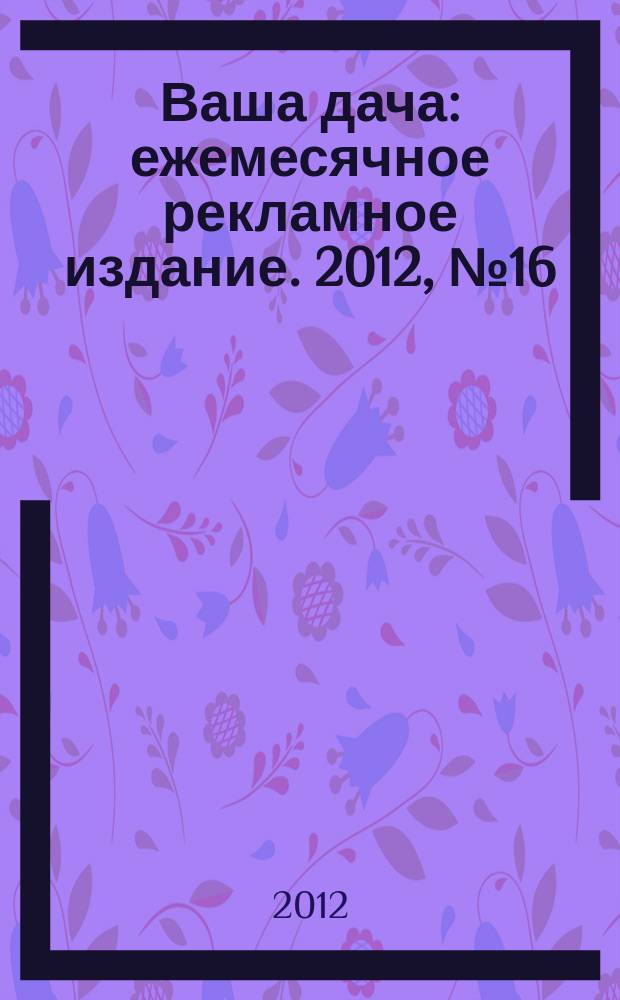 Ваша дача: ежемесячное рекламное издание. 2012, №16

2012